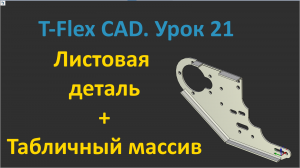 T-Flex CAD. Урок 21

Листовая деталь

+

Табличный массив